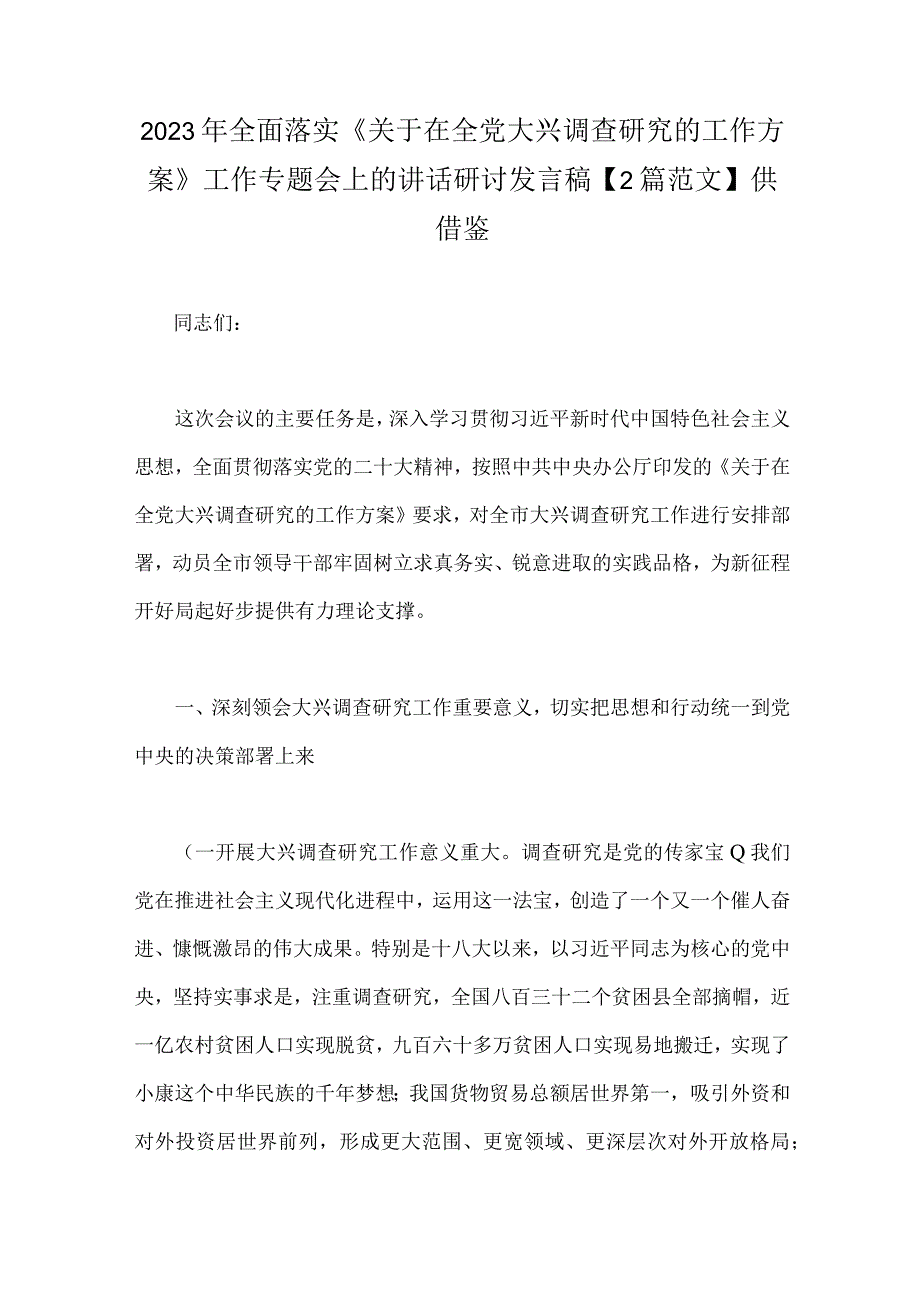 2023年全面落实《关于在全党大兴调查研究的工作方案》工作专题会上的讲话研讨发言稿【2篇范文】供借鉴

同志们：

这次会议的主要任务是，深入学习贯彻习近平新时代中国特色社会主义思想，全面贯彻落实党的二十大精神，按照中共中央办公厅印发的《关于在全党大兴调查研究的工作方案》要求，对全市大兴调查研究工作进行安排部署，动员全市领导干部牢固树立求真务实、锐意进取的实践品格，为新征程开好局起好步提供有力理论支撑。

一、深刻领会大兴调查研究工作重要意义，切实把思想和行动统一到党中央的决策部署上来

（一开展大兴调查研究工作意义重大。调查研究是党的传家宝Q我们党在推进社会主义现代化进程中，运用这一法宝，创造了一个又一个催人奋进、慷慨激昂的伟大成果。特别是十八大以来，以习近平同志为核心的党中央，坚持实事求是，注重调查研究，全国八百三十二个贫困县全部摘帽，近一亿农村贫困人口实现脱贫，九百六十多万贫困人口实现易地搬迁，实现了小康这个中华民族的千年梦想；我国货物贸易总额居世界第一，吸引外资和对外投资居世界前列，形成更大范围、更宽领域、更深层次对外开放格局；